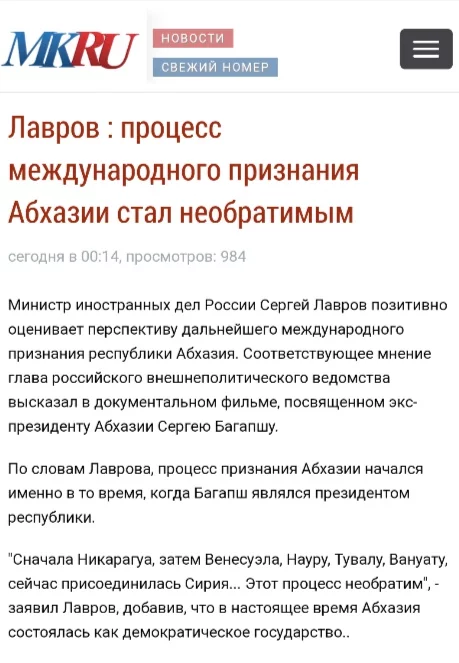 MKRU

НОВОСТИ

СВЕЖИЙ НОМЕР

Лавров : процесс международного признания Абхазии стал необратимым

сегодня в 00:14, просмотров: 984

Министр иностранных дел России Сергей Лавров позитивно оценивает перспективу дальнейшего международного признания республики Абхазия. Соответствующее мнение глава российского внешнеполитического ведомства высказал в документальном фильме, посвященном экс-президенту Абхазии Сергею Багапшу.

По словам Лаврова, процесс признания Абхазии начался именно в то время, когда Багапш являлся президентом республики.

"Сначала Никарагуа, затем Венесуэла, Науру, Тувалу, Вануату, сейчас присоединилась Сирия... Этот процесс необратим", - заявил Лавров, добавив, что в настоящее время Абхазия состоялась как демократическое государство..